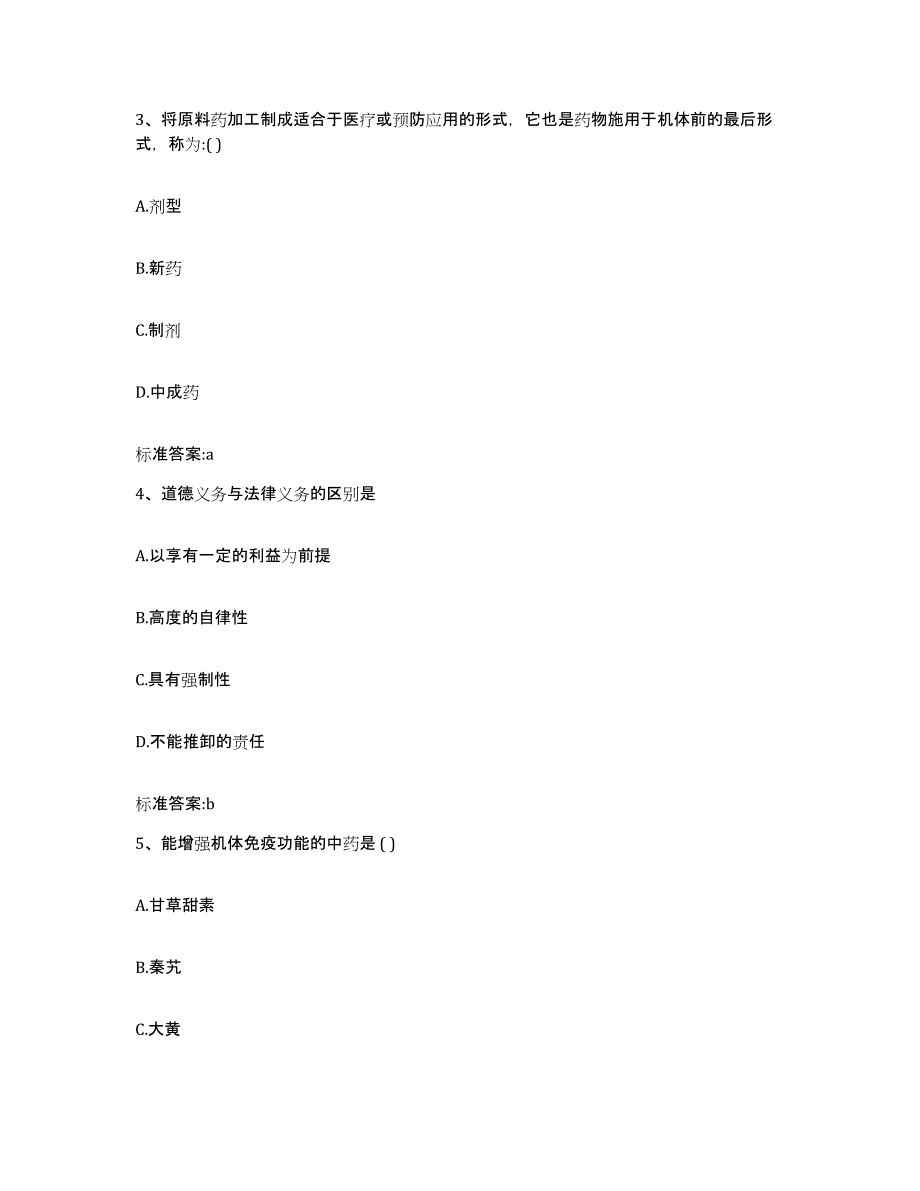 3、将原料药加工制成适合于医疗或预防应用的形式，它也是药物施用于机体前的最后形式，称为:( )

A.剂型

B.新药

C.制剂

D.中成药

标准答案:a

4、道德义务与法律义务的区别是

A.以享有一定的利益为前提

B.高度的自律性

C.具有强制性

D.不能推卸的责任

标准答案:b

5、能增强机体免疫功能的中药是 ( )

A.甘草甜素

B.秦艽

C.大黄